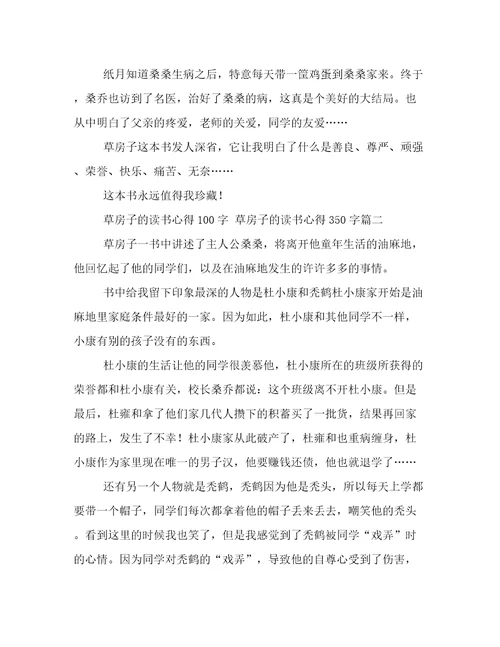 纸月知道桑桑生病之后，特意每天带一筐鸡蛋到桑桑家来。终于，桑乔也访到了名医，治好了桑桑的病，这真是个美好的大结局。也从中明白了父亲的疼爱，老师的关爱，同学的友爱……

草房子这本书发人深省，它让我明白了什么是善良、尊严、顽强、荣誉、快乐、痛苦、无奈……

这本书永远值得我珍藏！

草房子的读书心得100字 草房子的读书心得350字篇二

草房子一书中讲述了主人公桑桑，将离开他童年生活的油麻地，他回忆起了他的同学们，以及在油麻地发生的许许多多的事情。

书中给我留下印象最深的人物是杜小康和秃鹤杜小康家开始是油麻地里家庭条件最好的一家。因为如此，杜小康和其他同学不一样，小康有别的孩子没有的东西。

杜小康的生活让他的同学很羡慕他，杜小康所在的班级所获得的荣誉都和杜小康有关，校长桑乔都说：这个班级离不开杜小康。但是最后，杜雍和拿了他们家几代人攒下的积蓄买了一批货，结果再回家的路上，发生了不幸！杜小康家从此破产了，杜雍和也重病缠身，杜小康作为家里现在唯一的男子汉，他要赚钱还债，他也就退学了……

还有另一个人物就是秃鹤，秃鹤因为他是秃头，所以每天上学都要带一个帽子，同学们每次都拿着他的帽子丢来丢去，嘲笑他的秃头。看到这里的时候我也笑了，但是我感觉到了秃鹤被同学“戏弄”时的心情。因为同学对秃鹤的“戏弄”，导致他的自尊心受到了伤害，